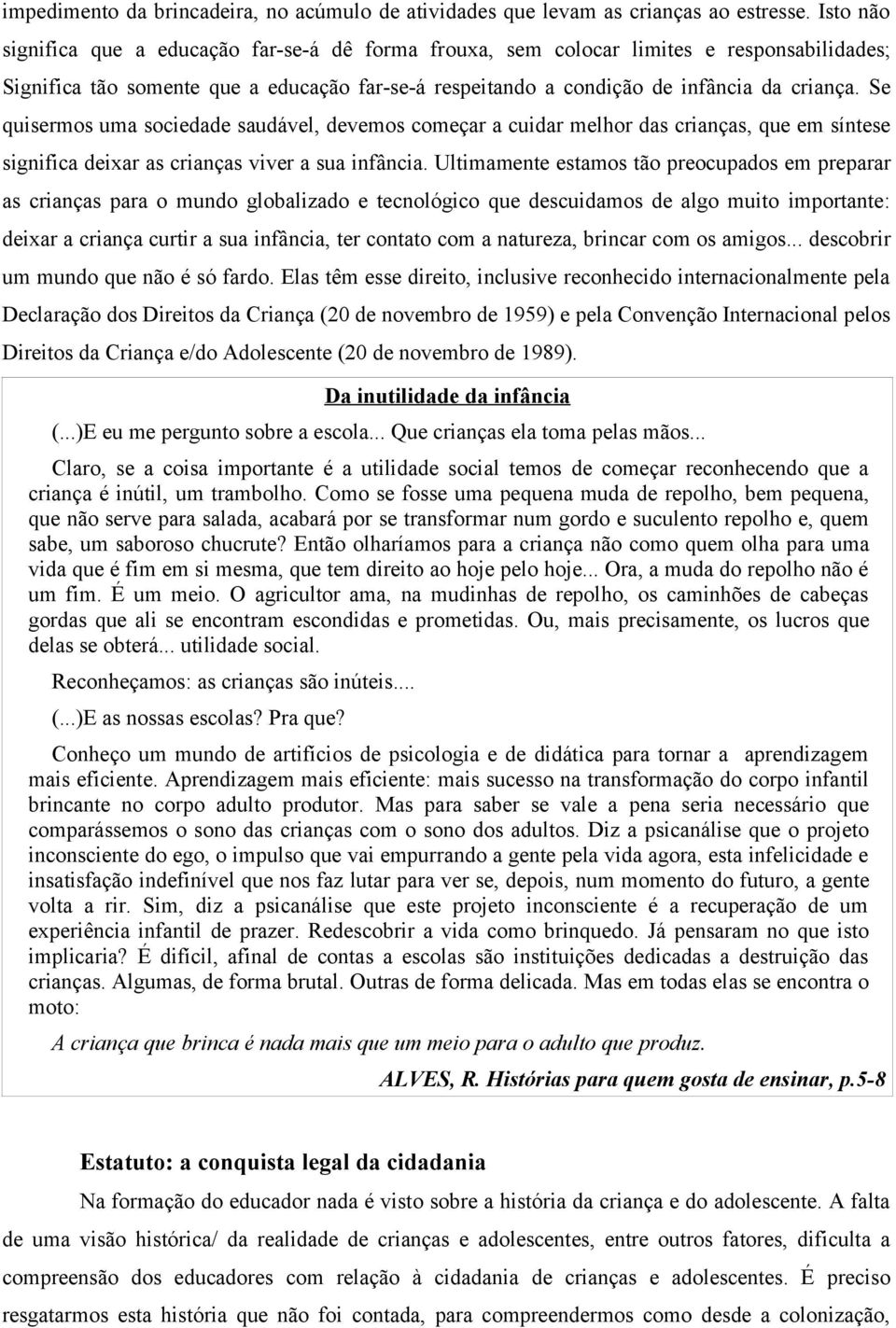 impedimento da brincadeira, no acúmulo de atividades que levam as crianças ao estresse. Isto não significa que a educação far-se-á dê forma frouxa, sem colocar limites e responsabilidades; Significa tão somente que a educação far-se-á respeitando a condição de infância da criança. Se quisermos uma sociedade saudável, devemos começar a cuidar melhor das crianças, que em síntese significa deixar as crianças viver a sua infância. Ultimamente estamos tão preocupados em preparar as crianças para o mundo globalizado e tecnológico que descuidamos de algo muito importante: deixar a criança curtir a sua infância, ter contato com a natureza, brincar com os amigos... descobrir um mundo que não é só fardo. Elas têm esse direito, inclusive reconhecido internacionalmente pela Declaração dos Direitos da Criança (20 de novembro de 1959) e pela Convenção Internacional pelos Direitos da Criança e/do Adolescente (20 de novembro de 1989).

Da inutilidade da infância

(...)E eu me pergunto sobre a escola... Que crianças ela toma pelas mãos...

Claro, se a coisa importante é a utilidade social temos de começar reconhecendo que a criança é inútil, um trambolho. Como se fosse uma pequena muda de repolho, bem pequena, que não serve para salada, acabará por se transformar num gordo e suculento repolho e, quem sabe, um saboroso chucrute? Então olharíamos para a criança não como quem olha para uma vida que é fim em si mesma, que tem direito ao hoje pelo hoje... Ora, a muda do repolho não é um fim. É um meio. O agricultor ama, na mudinhas de repolho, os caminhões de cabeças gordas que ali se encontram escondidas e prometidas. Ou, mais precisamente, os lucros que delas se obterá... utilidade social.

Reconheçamos: as crianças são inúteis....

(...)E as nossas escolas? Pra que?

Conheço um mundo de artifícios de psicologia e de didática para tornar a aprendizagem mais eficiente. Aprendizagem mais eficiente: mais sucesso na transformação do corpo infantil brincante no corpo adulto produtor. Mas para saber se vale a pena seria necessário que comparássemos o sono das crianças com o sono dos adultos. Diz a psicanálise que o projeto inconsciente do ego, o impulso que vai empurrando a gente pela vida agora, esta infelicidade e insatisfação indefinível que nos faz lutar para ver se, depois, num momento do futuro, a gente volta a rir. Sim, diz a psicanálise que este projeto inconsciente é a recuperação de um experiência infantil de prazer. Redescobrir a vida como brinquedo. Já pensaram no que isto implicaria? É difícil, afinal de contas a escolas são instituições dedicadas a destruição das crianças. Algumas, de forma brutal. Outras de forma delicada. Mas em todas elas se encontra o moto:

A criança que brinca é nada mais que um meio para o adulto que produz.

ALVES, R. Histórias para quem gosta de ensinar, p.5-8

Estatuto: a conquista legal da cidadania

Na formação do educador nada é visto sobre a história da criança e do adolescente. A falta de uma visão histórica/ da realidade de crianças e adolescentes, entre outros fatores, dificulta a compreensão dos educadores com relação à cidadania de crianças e adolescentes. É preciso resgatarmos esta história que não foi contada, para compreendermos como desde a colonização,